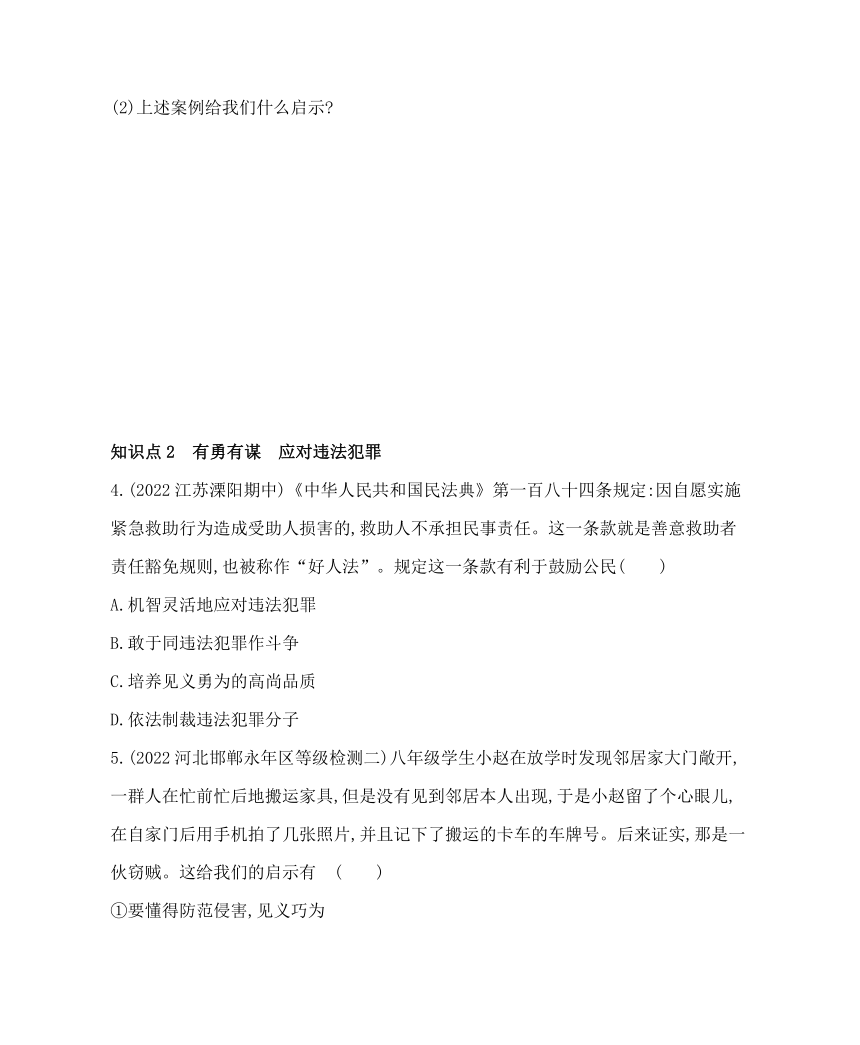 (2)上述案例给我们什么启示?

知识点 2　有勇有谋　应对违法犯罪

4.(2022 江苏溧阳期中)《中华人民共和国民法典》第一百八十四条规定:因自愿实施紧急救助行为造成受助人损害的,救助人不承担民事责任。这一条款就是善意救助者责任豁免规则,也被称作“好人法”。规定这一条款有利于鼓励公民(　　)

A.机智灵活地应对违法犯罪

B.敢于同违法犯罪作斗争

C.培养见义勇为的高尚品质

D.依法制裁违法犯罪分子

5.(2022 河北邯郸永年区等级检测二)八年级学生小赵在放学时发现邻居家大门敞开,一群人在忙前忙后地搬运家具,但是没有见到邻居本人出现,于是小赵留了个心眼儿,在自家门后用手机拍了几张照片,并且记下了搬运的卡车的车牌号。后来证实,那是一伙窃贼。这给我们的启示有　(　　)

①要懂得防范侵害,见义巧为